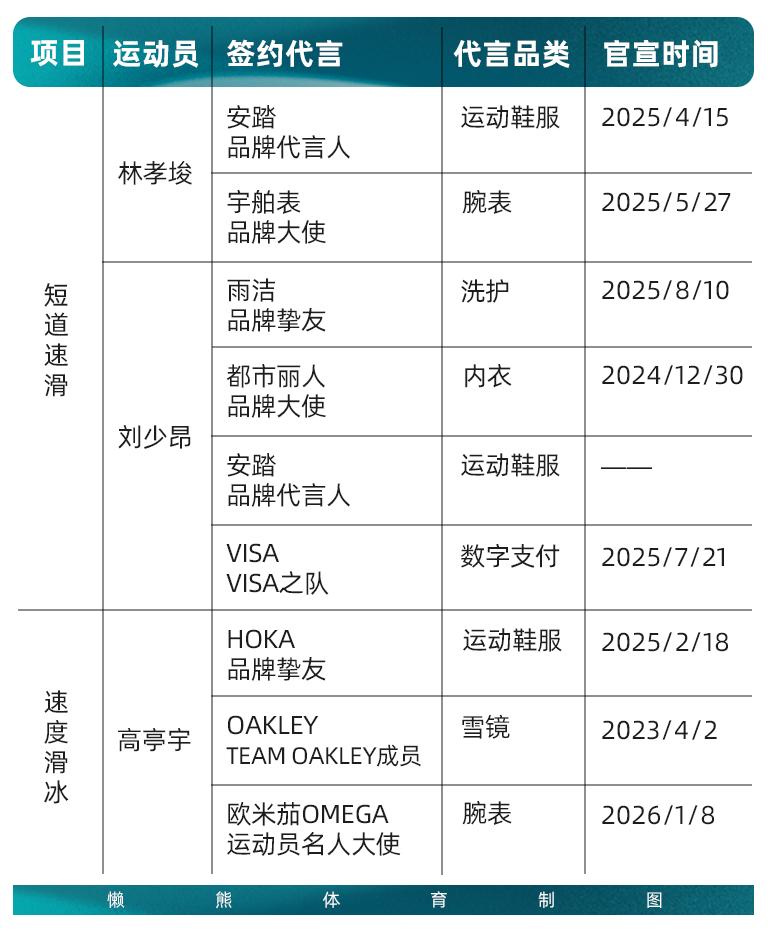 | 项目 | 运动员 | 签约代言 | 代言品类 | 官宣时间 |
|---|---|---|---|---|
| 短道速滑 | 林孝埈 | 安踏 品牌代言人 | 运动鞋服 | 2025/4/15 |
| | | 宇舶表 品牌大使 | 腕表 | 2025/5/27 |
| | 刘少昂 | 雨洁 品牌挚友 | 洗护 | 2025/8/10 |
| | | 都市丽人 品牌大使 | 内衣 | 2024/12/30 |
| | | 安踏 品牌代言人 | 运动鞋服 | —— |
| | | VISA VISA之队 | 数字支付 | 2025/7/21 |
| 速度滑冰 | 高亭宇 | HOKA 品牌挚友 | 运动鞋服 | 2025/2/18 |
| | | OAKLEY TEAM OAKLEY成员 | 雪镜 | 2023/4/2 |
| | | 欧米茄OMEGA 运动员名人大使 | 腕表 | 2026/1/8 |

懒熊体育制图